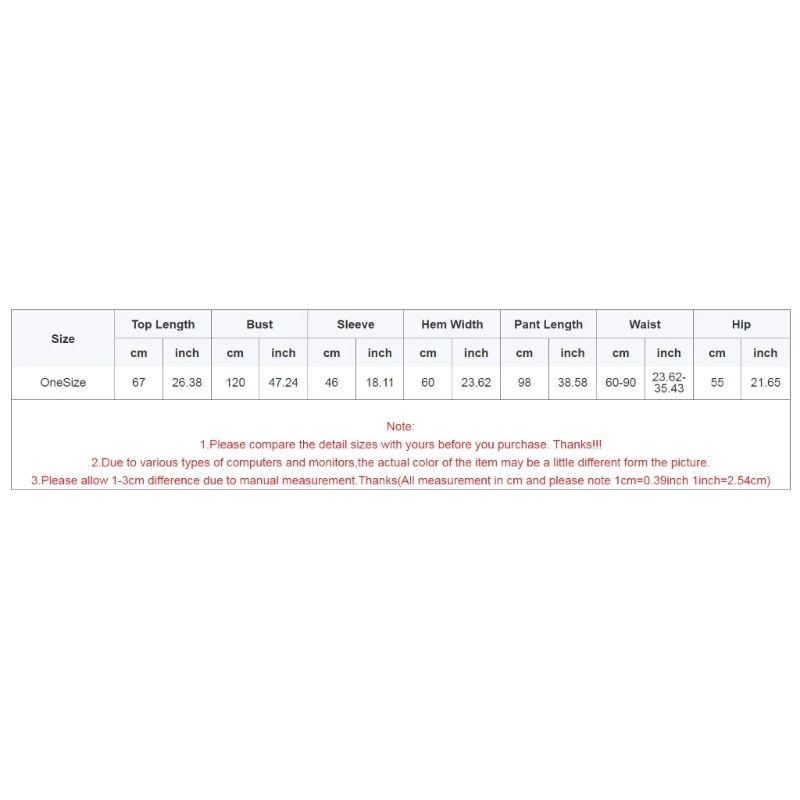 | Size | Top Length | | Bust | | Sleeve | | Hem Width | | Pant Length | | Waist | | Hip | |
|---|---|---|---|---|---|---|---|---|---|---|---|---|---|---|
| | cm | inch | cm | inch | cm | inch | cm | inch | cm | inch | cm | inch | cm | inch |
| OneSize | 67 | 26.38 | 120 | 47.24 | 46 | 18.11 | 60 | 23.62 | 98 | 38.58 | 60-90 | 23.62-35.43 | 55 | 21.65 |

Note:
1.Please compare the detail sizes with yours before you purchase. Thanks!!!
2.Due to various types of computers and monitors,the actual color of the item may be a little different form the picture.
3.Please allow 1-3cm difference due to manual measurement.Thanks(All measurement in cm and please note 1cm=0.39inch 1inch=2.54cm)